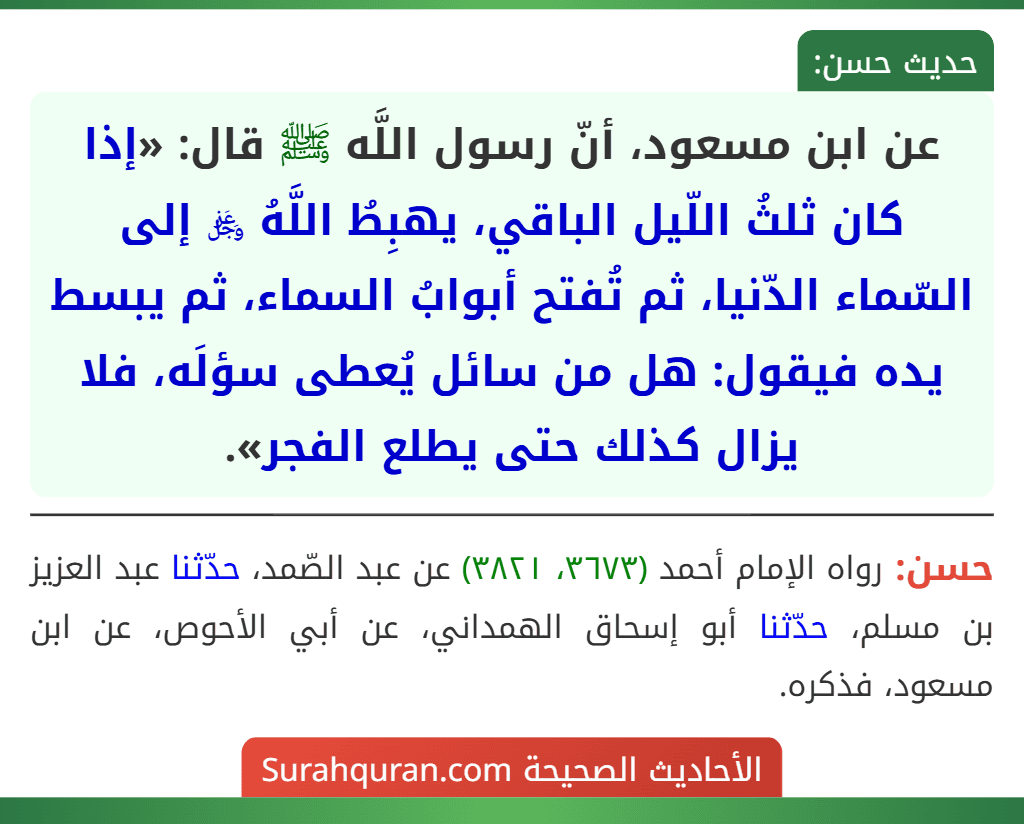 حديث حسن:

عن ابن مسعود، أنّ رسول اللَّه ﷺ قال: «إذا كان ثلثُ اللّيل الباقي، يهبِطُ اللَّهُ ﷻ إلى السّماء الدّنيا، ثم تُفتح أبوابُ السماء، ثم يبسط يده فيقول: هل من سائل يُعطى سؤلَه، فلا يزال كذلك حتى يطلع الفجر».

حسن: رواه الإمام أحمد (٣٦٧٣، ٣٨٢١) عن عبد الصّمد، حدّثنا عبد العزيز بن مسلم، حدّثنا أبو إسحاق الهمداني، عن أبي الأحوص، عن ابن مسعود، فذكره.

الأحاديث الصحيحة Surahquran.com